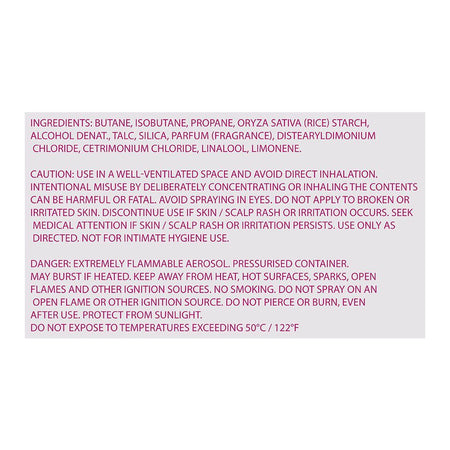 INGREDIENTS: BUTANE, ISOBUTANE, PROPANE, ORYZA SATIVA (RICE) STARCH, ALCOHOL DENAT., TALC, SILICA, PARFUM (FRAGRANCE), DISTEARYLDIMONIUM CHLORIDE, CETRIMONIUM CHLORIDE, LINALOOL, LIMONENE.

CAUTION: USE IN A WELL-VENTILATED SPACE AND AVOID DIRECT INHALATION. INTENTIONAL MISUSE BY DELIBERATELY CONCENTRATING OR INHALING THE CONTENTS CAN BE HARMFUL OR FATAL. AVOID SPRAYING IN EYES. DO NOT APPLY TO BROKEN OR IRRITATED SKIN. DISCONTINUE USE IF SKIN / SCALP RASH OR IRRITATION OCCURS. SEEK MEDICAL ATTENTION IF SKIN / SCALP RASH OR IRRITATION PERSISTS. USE ONLY AS DIRECTED. NOT FOR INTIMATE HYGIENE USE.

DANGER: EXTREMELY FLAMMABLE AEROSOL. PRESSURISED CONTAINER. MAY BURST IF HEATED. KEEP AWAY FROM HEAT, HOT SURFACES, SPARKS, OPEN FLAMES AND OTHER IGNITION SOURCES. NO SMOKING. DO NOT SPRAY ON AN OPEN FLAME OR OTHER IGNITION SOURCE. DO NOT PIERCE OR BURN, EVEN AFTER USE. PROTECT FROM SUNLIGHT.
DO NOT EXPOSE TO TEMPERATURES EXCEEDING 50°C / 122°F